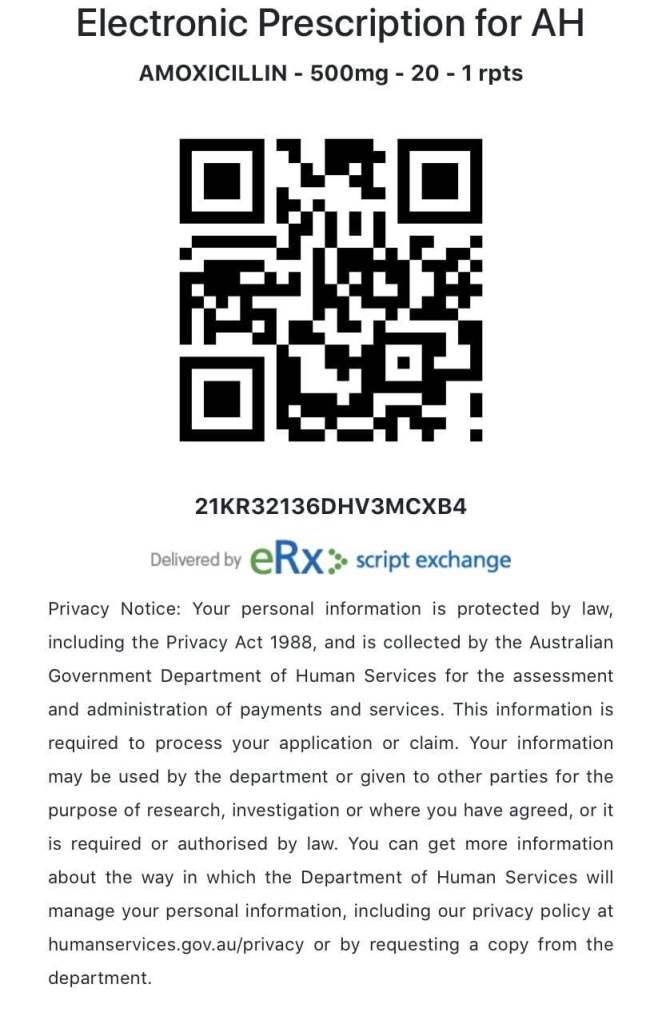 Electronic Prescription for AH

AMOXICILLIN - 500mg - 20 - 1 rpts

21KR32136DHV3MCXB4

Delivered by eRx script exchange

Privacy Notice: Your personal information is protected by law, including the Privacy Act 1988, and is collected by the Australian Government Department of Human Services for the assessment and administration of payments and services. This information is required to process your application or claim. Your information may be used by the department or given to other parties for the purpose of research, investigation or where you have agreed, or it is required or authorised by law. You can get more information about the way in which the Department of Human Services will manage your personal information, including our privacy policy at humanservices.gov.au/privacy or by requesting a copy from the department.